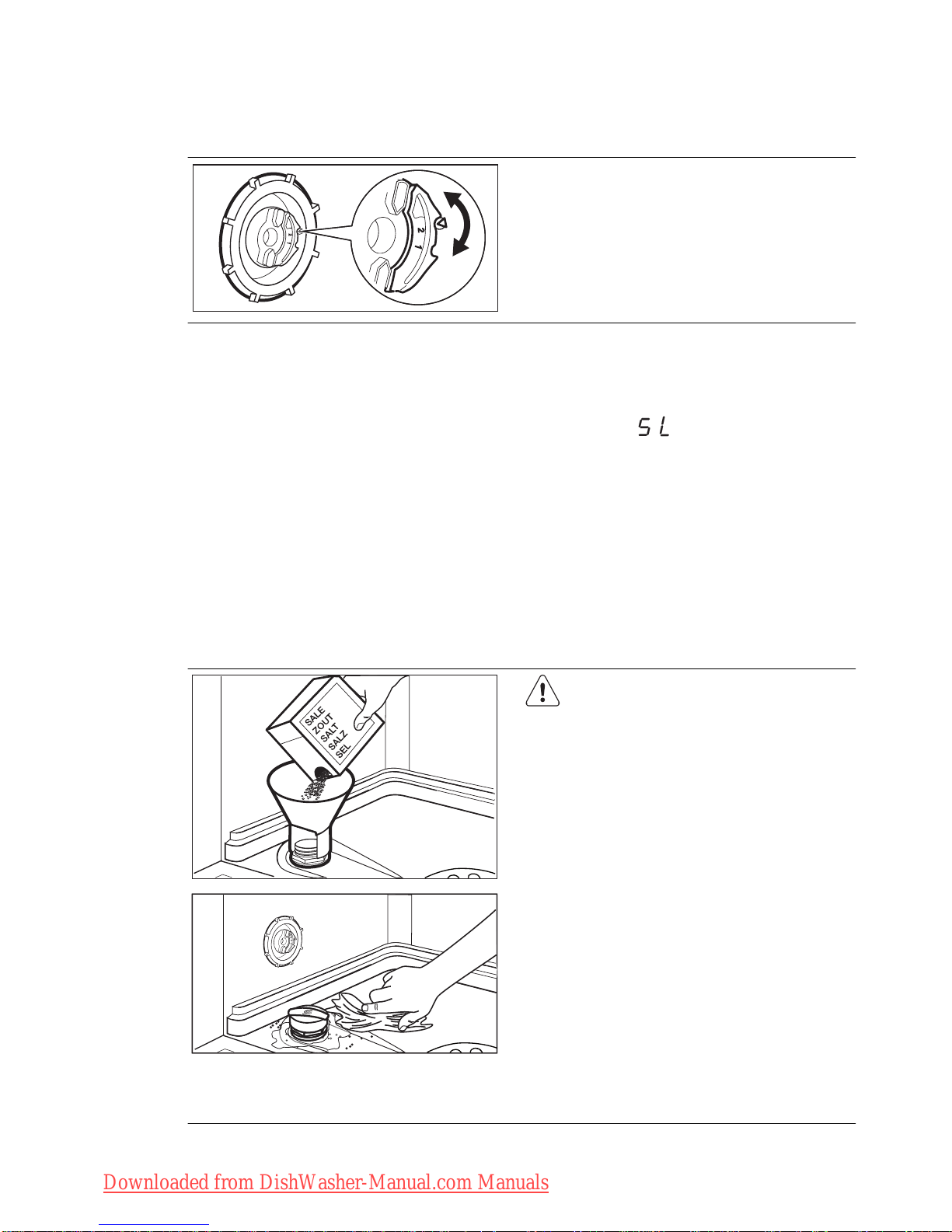 2
1

5 L

SALE
ZOUT
SALT
SALZ
SEL

Downloaded from DishWasher-Manual.com Manuals